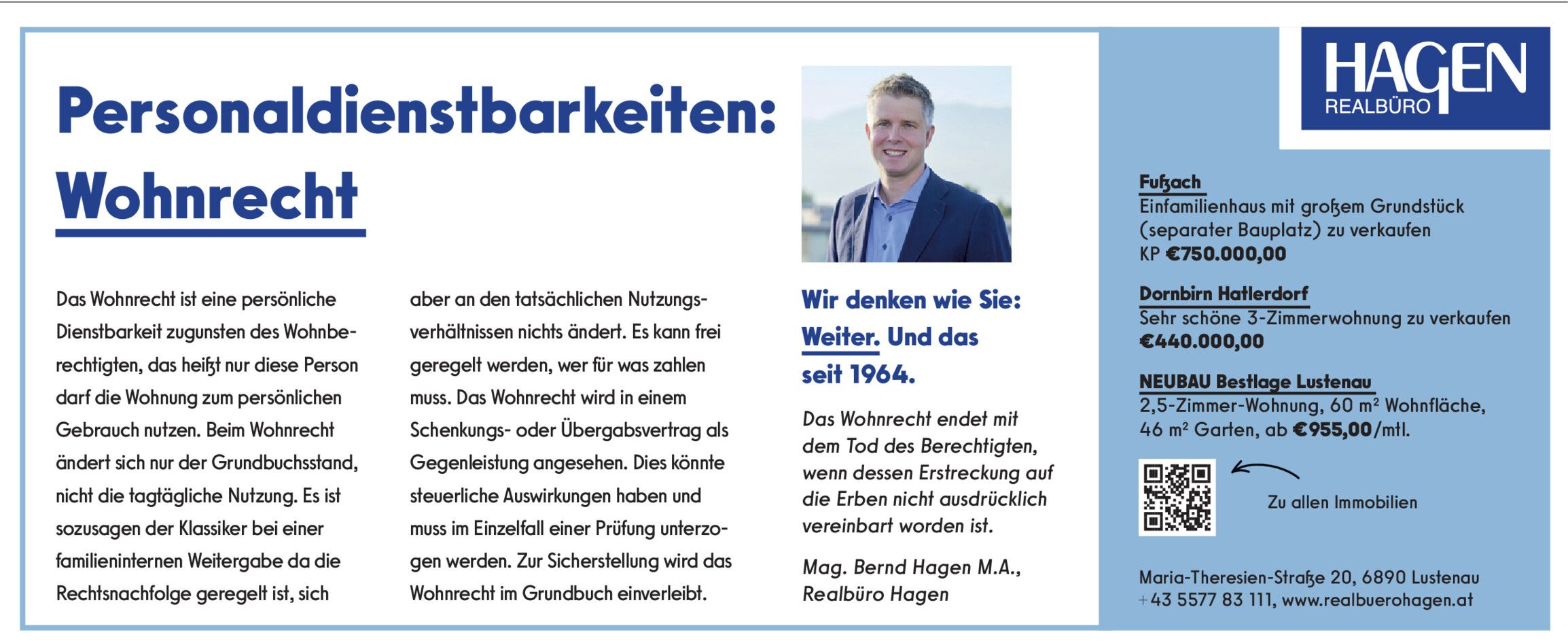 Personaldienstbarkeiten: Wohnrecht

Das Wohnrecht ist eine persönliche Dienstbarkeit zugunsten des Wohnberechtigten, das heißt nur diese Person darf die Wohnung zum persönlichen Gebrauch nutzen. Beim Wohnrecht ändert sich nur der Grundbuchsstand, nicht die tagtägliche Nutzung. Es ist sozusagen der Klassiker bei einer familieninternen Weitergabe da die Rechtsnachfolge geregelt ist, sich aber an den tatsächlichen Nutzungsverhältnissen nichts ändert. Es kann frei geregelt werden, wer für was zahlen muss. Das Wohnrecht wird in einem Schenkungs- oder Übergabsvertrag als Gegenleistung angesehen. Dies könnte steuerliche Auswirkungen haben und muss im Einzelfall einer Prüfung unterzogen werden. Zur Sicherstellung wird das Wohnrecht im Grundbuch einverleibt.

Wir denken wie Sie: Weiter. Und das seit 1964.

Das Wohnrecht endet mit dem Tod des Berechtigten, wenn dessen Erstreckung auf die Erben nicht ausdrücklich vereinbart worden ist.

Mag. Bernd Hagen M.A., Realbüro Hagen

HAGEN REALBÜRO

Fußach
Einfamilienhaus mit großem Grundstück (separater Bauplatz) zu verkaufen
KP €750.000,00

Dornbirn Hatlerdorf
Sehr schöne 3-Zimmerwohnung zu verkaufen
€440.000,00

NEUBAU Bestlage Lustenau
2,5-Zimmer-Wohnung, 60 m² Wohnfläche, 46 m² Garten, ab €955,00/mtl.

Zu allen Immobilien

Maria-Theresien-Straße 20, 6890 Lustenau
+43 5577 83 111, www.realbuerohagen.at